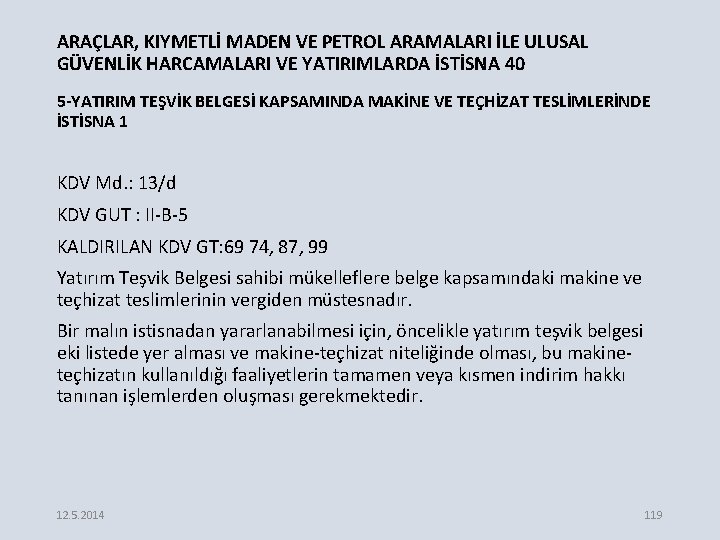 ARAÇLAR, KIYMETLİ MADEN VE PETROL ARAMALARI İLE ULUSAL GÜVENLİK HARCAMALARI VE YATIRIMLARDA İSTİSNA 40

5-YATIRIM TEŞVİK BELGESİ KAPSAMINDA MAKİNE VE TEÇHİZAT TESLİMLERİNDE İSTİSNA 1

KDV Md.: 13/d

KDV GUT : II-B-5

KALDIRILAN KDV GT:69 74, 87, 99

Yatırım Teşvik Belgesi sahibi mükelleflere belge kapsamındaki makine ve teçhizat teslimlerinin vergiden müstesnadır.

Bir malın istisnadan yararlanabilmesi için, öncelikle yatırım teşvik belgesi eki listede yer alması ve makine-teçhizat niteliğinde olması, bu makine-teçhizatın kullanıldığı faaliyetlerin tamamen veya kısmen indirim hakkı tanınan işlemlerden oluşması gerekmektedir.

12.5.2014

119